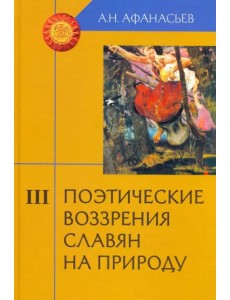 А.Н. АФАНАСЬЕВ

III

ПОЭТИЧЕСКИЕ ВОЗЗРЕНИЯ СЛАВЯН НА ПРИРОДУ